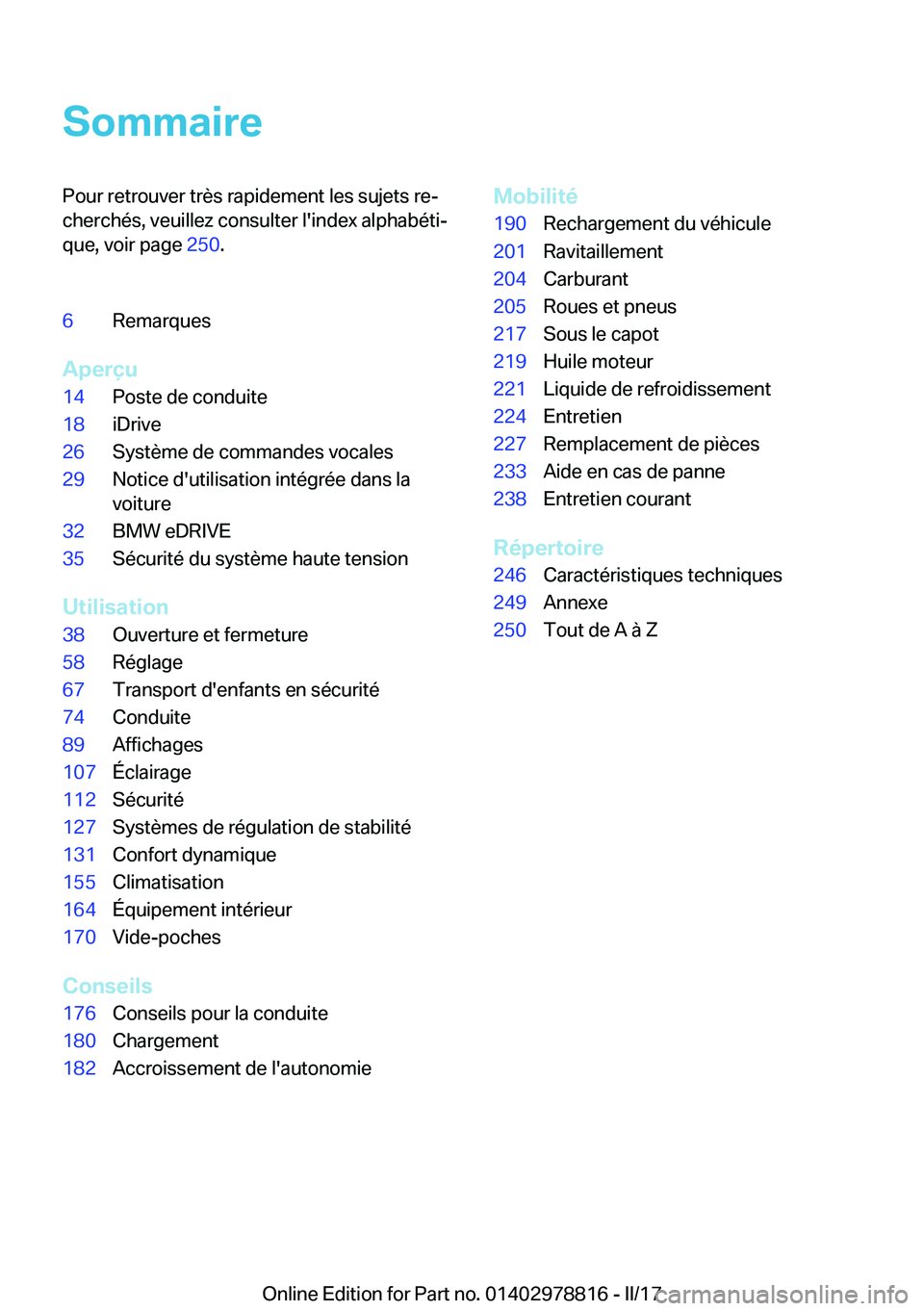 Sommaire

Pour retrouver très rapidement les sujets recherchés, veuillez consulter l'index alphabétique, voir page 250.

6 Remarques

Aperçu
14 Poste de conduite
18 iDrive
26 Système de commandes vocales
29 Notice d'utilisation intégrée dans la voiture
32 BMW eDRIVE
35 Sécurité du système haute tension

Utilisation
38 Ouverture et fermeture
58 Réglage
67 Transport d'enfants en sécurité
74 Conduite
89 Affichages
107 Éclairage
112 Sécurité
127 Systèmes de régulation de stabilité
131 Confort dynamique
155 Climatisation
164 Équipement intérieur
170 Vide-poches

Conseils
176 Conseils pour la conduite
180 Chargement
182 Accroissement de l'autonomie

Mobilité
190 Rechargement du véhicule
201 Ravitaillement
204 Carburant
205 Roues et pneus
217 Sous le capot
219 Huile moteur
221 Liquide de refroidissement
224 Entretien
227 Remplacement de pièces
233 Aide en cas de panne
238 Entretien courant

Répertoire
246 Caractéristiques techniques
249 Annexe
250 Tout de A à Z

Online Edition for Part no. 01402978816 - II/17 carmanualsonline.info